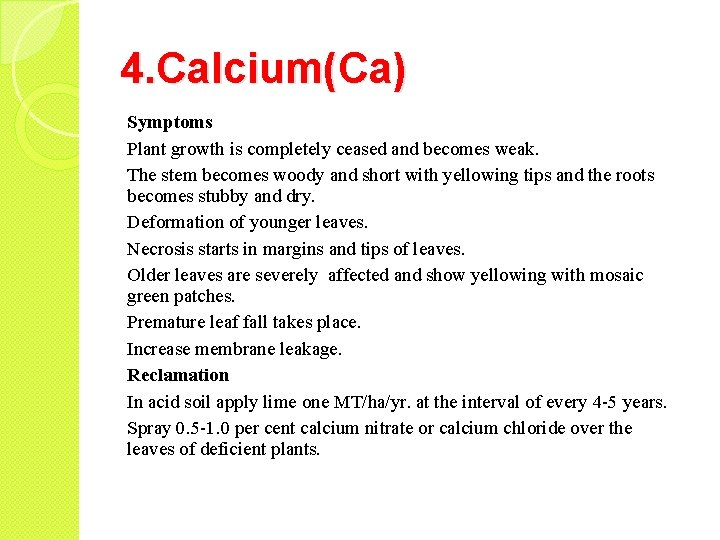 4.Calcium(Ca)

Symptoms

Plant growth is completely ceased and becomes weak.

The stem becomes woody and short with yellowing tips and the roots becomes stubby and dry.

Deformation of younger leaves.

Necrosis starts in margins and tips of leaves.

Older leaves are severely affected and show yellowing with mosaic green patches.

Premature leaf fall takes place.

Increase membrane leakage.

Reclamation

In acid soil apply lime one MT/ha/yr. at the interval of every 4-5 years.

Spray 0.5-1.0 per cent calcium nitrate or calcium chloride over the leaves of deficient plants.